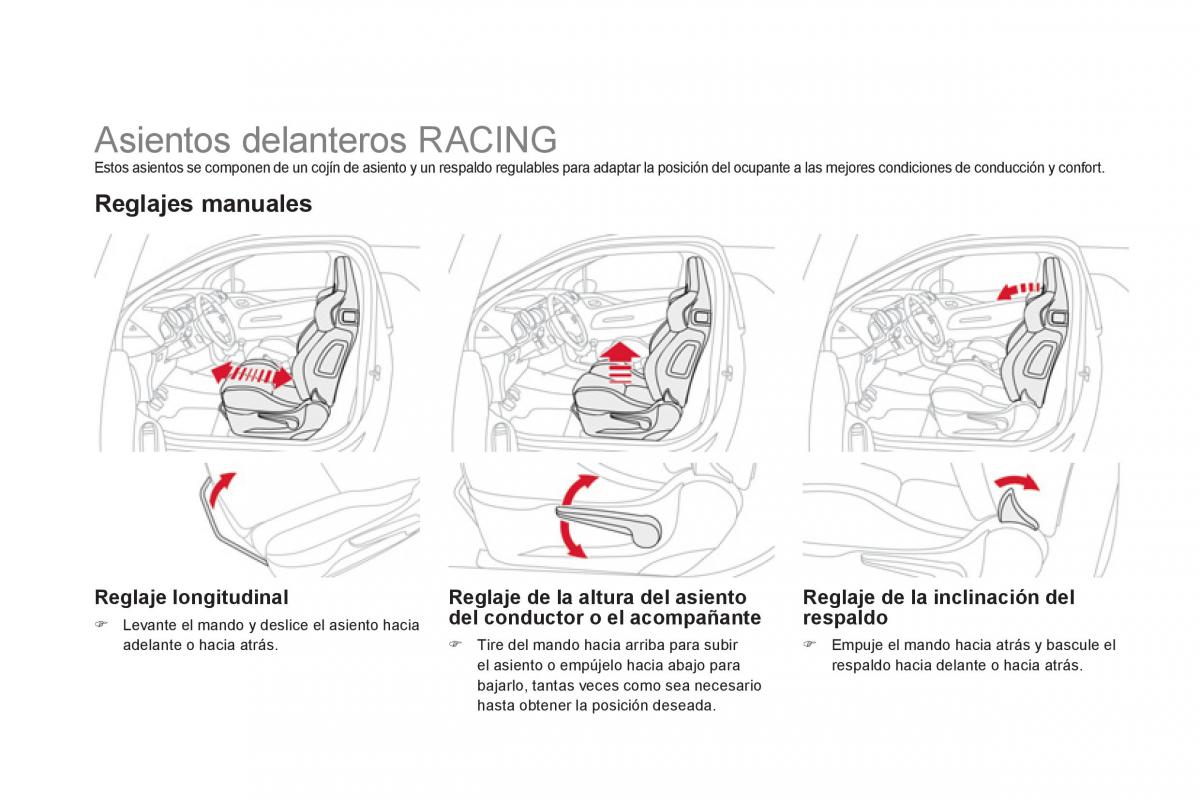 Asientos delanteros RACING

Estos asientos se componen de un cojín de asiento y un respaldo regulables para adaptar la posición del ocupante a las mejores condiciones de conducción y confort.

Reglajes manuales

Reglaje longitudinal

☞ Levante el mando y deslice el asiento hacia adelante o hacia atrás.

Reglaje de la altura del asiento del conductor o el acompañante

☞ Tire del mando hacia arriba para subir el asiento o empújelo hacia abajo para bajarlo, tantas veces como sea necesario hasta obtener la posición deseada.

Reglaje de la inclinación del respaldo

☞ Empuje el mando hacia atrás y bascule el respaldo hacia delante o hacia atrás.